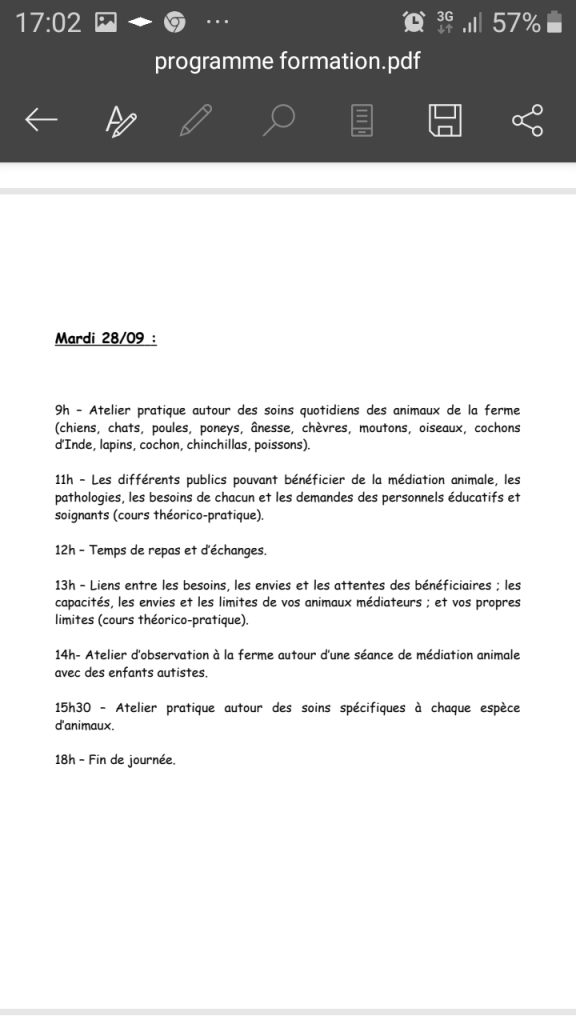 17:02 ··· 3G 57%

programme formation.pdf

Mardi 28/09 :

9h – Atelier pratique autour des soins quotidiens des animaux de la ferme (chiens, chats, poules, poneys, ânesse, chèvres, moutons, oiseaux, cochons d'Inde, lapins, cochon, chinchillas, poissons).

11h – Les différents publics pouvant bénéficier de la médiation animale, les pathologies, les besoins de chacun et les demandes des personnels éducatifs et soignants (cours théorico-pratique).

12h – Temps de repas et d'échanges.

13h – Liens entre les besoins, les envies et les attentes des bénéficiaires ; les capacités, les envies et les limites de vos animaux médiateurs ; et vos propres limites (cours théorico-pratique).

14h- Atelier d'observation à la ferme autour d'une séance de médiation animale avec des enfants autistes.

15h30 – Atelier pratique autour des soins spécifiques à chaque espèce d'animaux.

18h – Fin de journée.